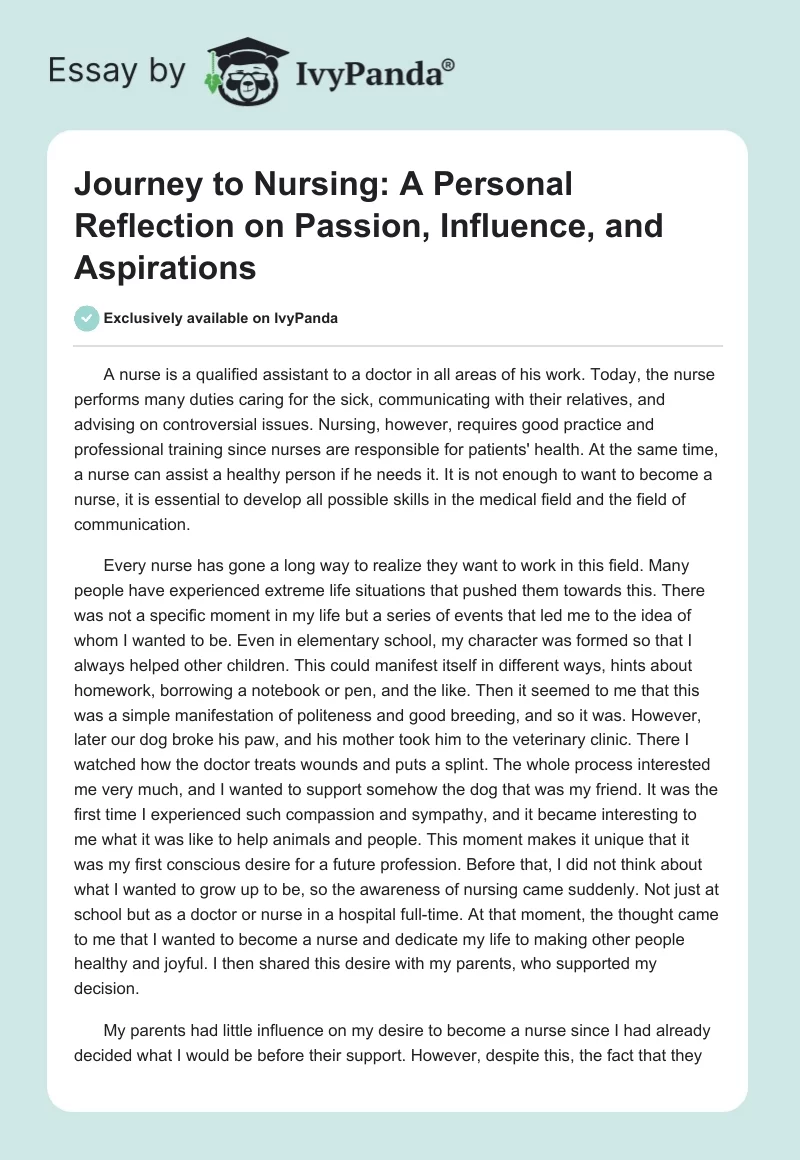 Essay by IvyPanda®

Journey to Nursing: A Personal Reflection on Passion, Influence, and Aspirations

Exclusively available on IvyPanda

A nurse is a qualified assistant to a doctor in all areas of his work. Today, the nurse performs many duties caring for the sick, communicating with their relatives, and advising on controversial issues. Nursing, however, requires good practice and professional training since nurses are responsible for patients' health. At the same time, a nurse can assist a healthy person if he needs it. It is not enough to want to become a nurse, it is essential to develop all possible skills in the medical field and the field of communication.

Every nurse has gone a long way to realize they want to work in this field. Many people have experienced extreme life situations that pushed them towards this. There was not a specific moment in my life but a series of events that led me to the idea of whom I wanted to be. Even in elementary school, my character was formed so that I always helped other children. This could manifest itself in different ways, hints about homework, borrowing a notebook or pen, and the like. Then it seemed to me that this was a simple manifestation of politeness and good breeding, and so it was. However, later our dog broke his paw, and his mother took him to the veterinary clinic. There I watched how the doctor treats wounds and puts a splint. The whole process interested me very much, and I wanted to support somehow the dog that was my friend. It was the first time I experienced such compassion and sympathy, and it became interesting to me what it was like to help animals and people. This moment makes it unique that it was my first conscious desire for a future profession. Before that, I did not think about what I wanted to grow up to be, so the awareness of nursing came suddenly. Not just at school but as a doctor or nurse in a hospital full-time. At that moment, the thought came to me that I wanted to become a nurse and dedicate my life to making other people healthy and joyful. I then shared this desire with my parents, who supported my decision.

My parents had little influence on my desire to become a nurse since I had already decided what I would be before their support. However, despite this, the fact that they